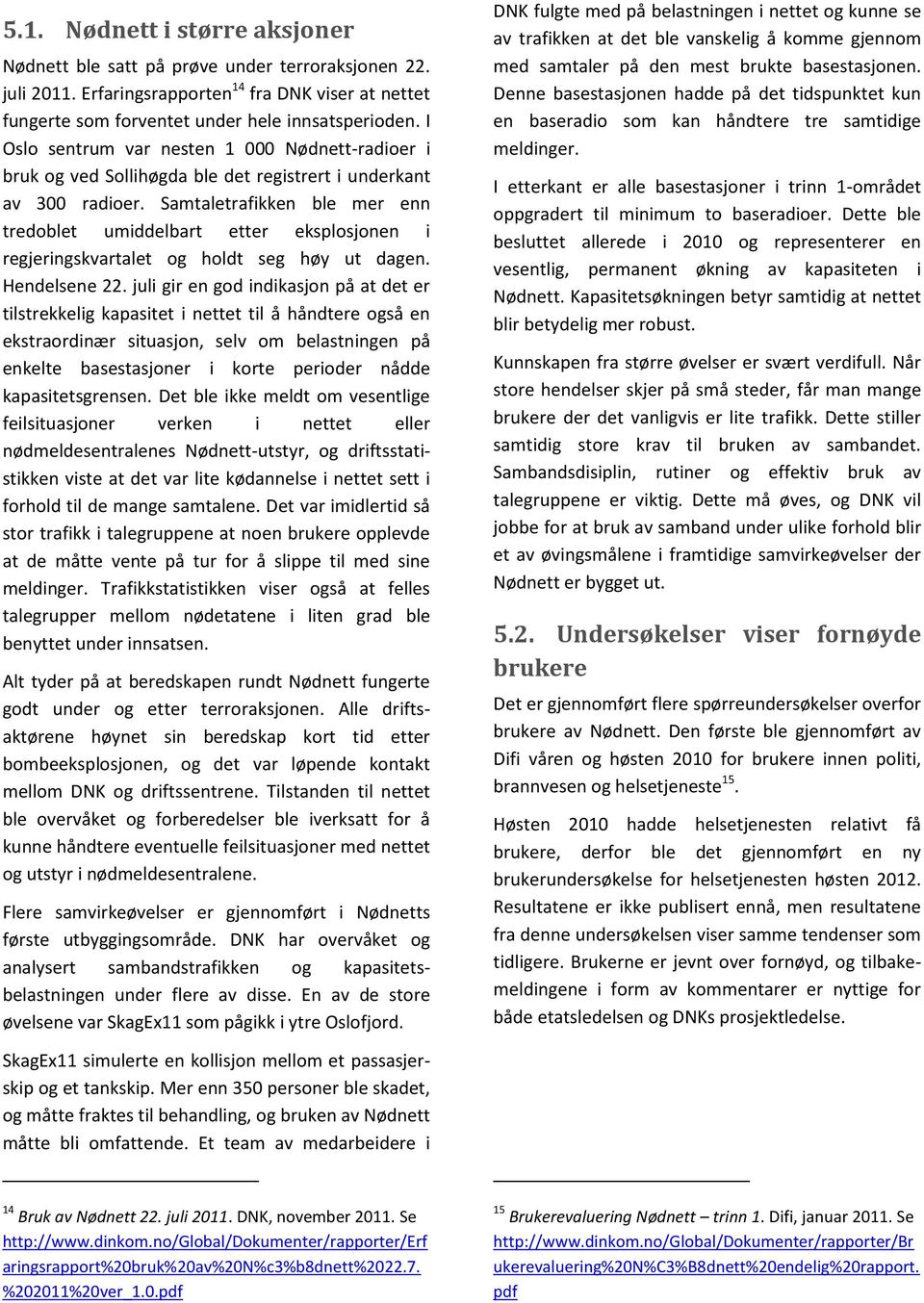 5.1. Nødnett i større aksjoner

Nødnett ble satt på prøve under terroraksjonen 22. juli 2011. Erfaringsrapporten$^{14}$ fra DNK viser at nettet fungerte som forventet under hele innsatsperioden. I Oslo sentrum var nesten 1 000 Nødnett-radioer i bruk og ved Sollihøgda ble det registrert i underkant av 300 radioer. Samtaletrafikken ble mer enn tredoblet umiddelbart etter eksplosjonen i regjeringskvartalet og holdt seg høy ut dagen. Hendelsene 22. juli gir en god indikasjon på at det er tilstrekkelig kapasitet i nettet til å håndtere også en ekstraordinær situasjon, selv om belastningen på enkelte basestasjoner i korte perioder nådde kapasitetsgrensen. Det ble ikke meldt om vesentlige feilsituasjoner verken i nettet eller nødmeldesentralenes Nødnett-utstyr, og driftsstatistikken viste at det var lite kødannelse i nettet sett i forhold til de mange samtalene. Det var imidlertid så stor trafikk i talegruppene at noen brukere opplevde at de måtte vente på tur for å slippe til med sine meldinger. Trafikkstatistikken viser også at felles talegrupper mellom nødetatene i liten grad ble benyttet under innsatsen.

Alt tyder på at beredskapen rundt Nødnett fungerte godt under og etter terroraksjonen. Alle driftsaktørene høynet sin beredskap kort tid etter bombeeksplosjonen, og det var løpende kontakt mellom DNK og driftssentrene. Tilstanden til nettet ble overvåket og forberedelser ble iverksatt for å kunne håndtere eventuelle feilsituasjoner med nettet og utstyr i nødmeldesentralene.

Flere samvirkeøvelser er gjennomført i Nødnetts første utbyggingsområde. DNK har overvåket og analysert sambandstrafikken og kapasitetsbelastningen under flere av disse. En av de store øvelsene var SkagEx11 som pågikk i ytre Oslofjord.

SkagEx11 simulerte en kollisjon mellom et passasjerskip og et tankskip. Mer enn 350 personer ble skadet, og måtte fraktes til behandling, og bruken av Nødnett måtte bli omfattende. Et team av medarbeidere i DNK fulgte med på belastningen i nettet og kunne se av trafikken at det ble vanskelig å komme gjennom med samtaler på den mest brukte basestasjonen. Denne basestasjonen hadde på det tidspunktet kun en baseradio som kan håndtere tre samtidige meldinger.

I etterkant er alle basestasjoner i trinn 1-området oppgradert til minimum to baseradioer. Dette ble besluttet allerede i 2010 og representerer en vesentlig, permanent økning av kapasiteten i Nødnett. Kapasitetsøkningen betyr samtidig at nettet blir betydelig mer robust.

Kunnskapen fra større øvelser er svært verdifull. Når store hendelser skjer på små steder, får man mange brukere der det vanligvis er lite trafikk. Dette stiller samtidig store krav til bruken av sambandet. Sambandsdisiplin, rutiner og effektiv bruk av talegruppene er viktig. Dette må øves, og DNK vil jobbe for at bruk av samband under ulike forhold blir et av øvingsmålene i framtidige samvirkeøvelser der Nødnett er bygget ut.

5.2. Undersøkelser viser fornøyde brukere

Det er gjennomført flere spørreundersøkelser overfor brukere av Nødnett. Den første ble gjennomført av Difi våren og høsten 2010 for brukere innen politi, brannvesen og helsetjeneste$^{15}$.

Høsten 2010 hadde helsetjenesten relativt få brukere, derfor ble det gjennomført en ny brukerundersøkelse for helsetjenesten høsten 2012. Resultatene er ikke publisert ennå, men resultatene fra denne undersøkelsen viser samme tendenser som tidligere. Brukerne er jevnt over fornøyd, og tilbakemeldingene i form av kommentarer er nyttige for både etatsledelsen og DNKs prosjektledelse.

$^{14}$ Bruk av Nødnett 22. juli 2011. DNK, november 2011. Se http://www.dinkom.no/Global/Dokumenter/rapporter/Erfaringsrapport%20bruk%20av%20N%c3%b8dnett%2022.7.%202011%20ver_1.0.pdf

$^{15}$ Brukerevaluering Nødnett – trinn 1. Difi, januar 2011. Se http://www.dinkom.no/Global/Dokumenter/rapporter/Brukerevaluering%20N%C3%B8dnett%20endelig%20rapport.pdf